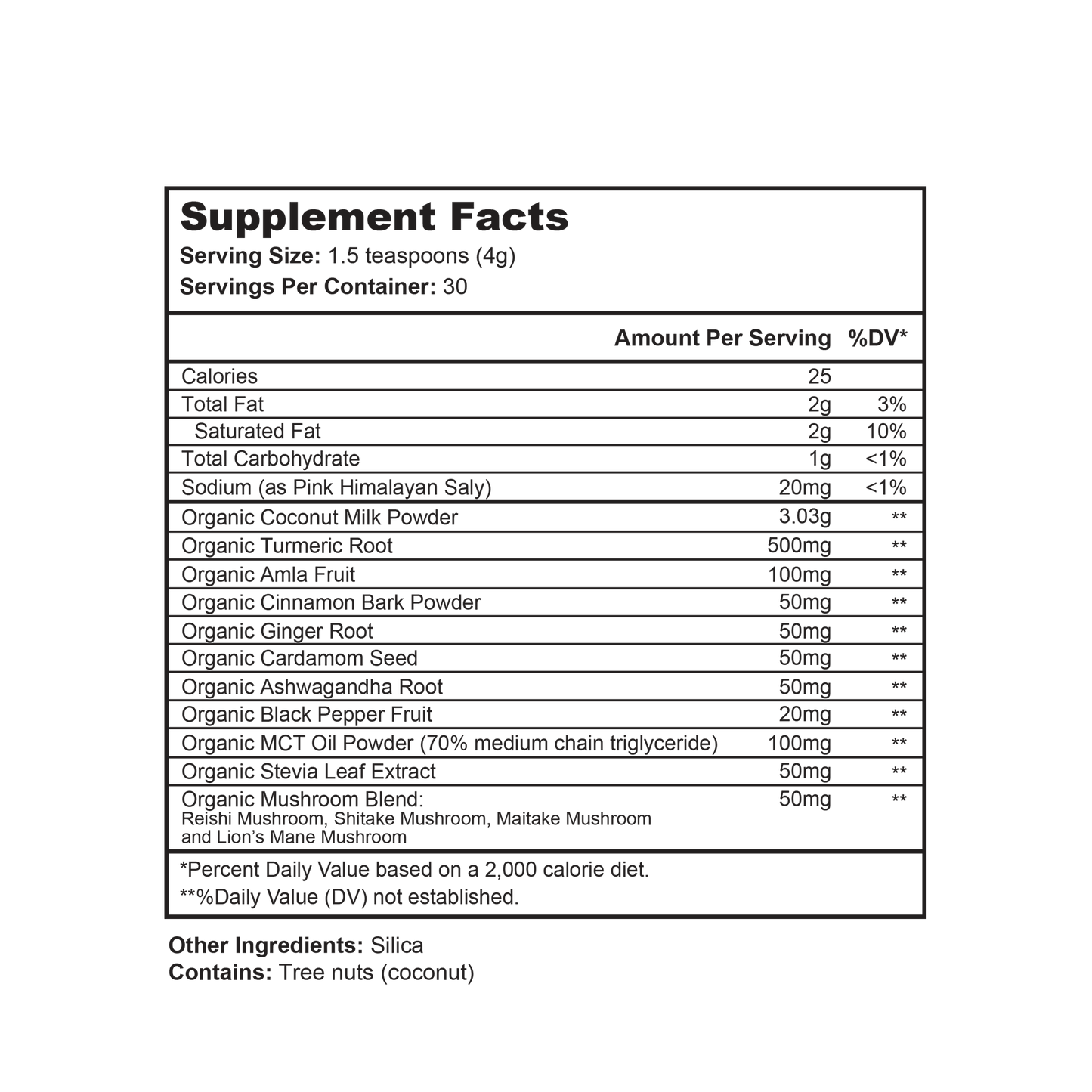 Supplement Facts
Serving Size: 1.5 teaspoons (4g)
Servings Per Container: 30

| | Amount Per Serving | %DV* |
|---|---|---|
| Calories | 25 | |
| Total Fat | 2g | 3% |
| Saturated Fat | 2g | 10% |
| Total Carbohydrate | 1g | <1% |
| Sodium (as Pink Himalayan Saly) | 20mg | <1% |
| Organic Coconut Milk Powder | 3.03g | ** |
| Organic Turmeric Root | 500mg | ** |
| Organic Amla Fruit | 100mg | ** |
| Organic Cinnamon Bark Powder | 50mg | ** |
| Organic Ginger Root | 50mg | ** |
| Organic Cardamom Seed | 50mg | ** |
| Organic Ashwagandha Root | 50mg | ** |
| Organic Black Pepper Fruit | 20mg | ** |
| Organic MCT Oil Powder (70% medium chain triglyceride) | 100mg | ** |
| Organic Stevia Leaf Extract | 50mg | ** |
| Organic Mushroom Blend: Reishi Mushroom, Shitake Mushroom, Maitake Mushroom and Lion's Mane Mushroom | 50mg | ** |

*Percent Daily Value based on a 2,000 calorie diet.
**%Daily Value (DV) not established.

Other Ingredients: Silica
Contains: Tree nuts (coconut)